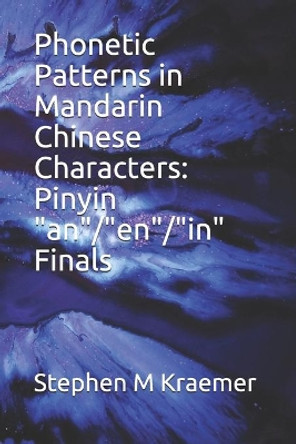 Phonetic Patterns in Mandarin Chinese Characters: Pinyin "an"/"en"/"in" Finals

Stephen M Kraemer